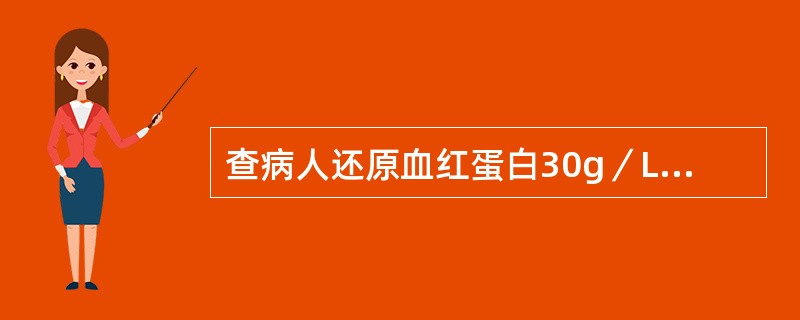 查病人还原血红蛋白30g／L...